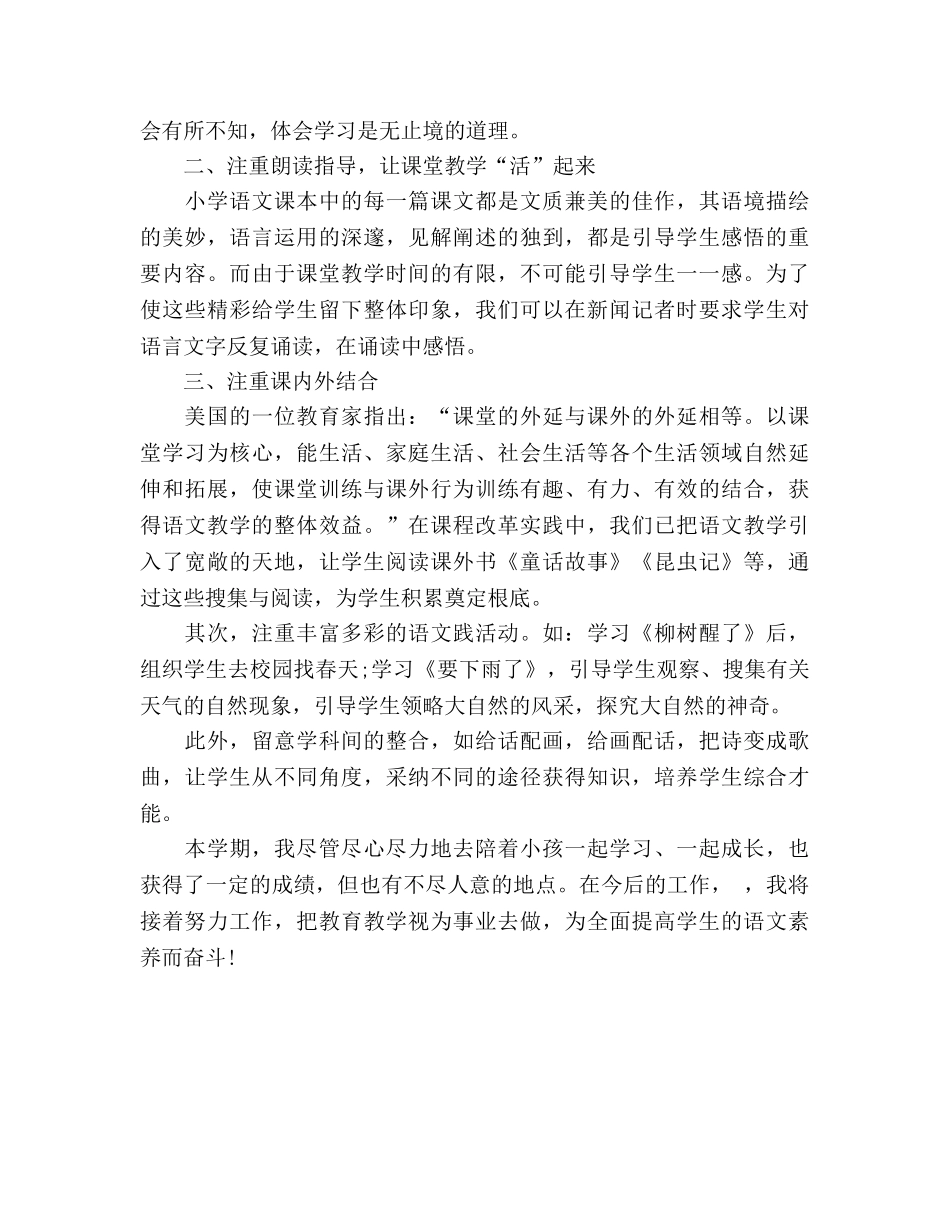 会有所不知，体会学习是无止境的道理。

二、注重朗读指导，让课堂教学“活”起来

小学语文课本中的每一篇课文都是文质兼美的佳作，其语境描绘的美妙，语言运用的深邃，见解阐述的独到，都是引导学生感悟的重要内容。而由于课堂教学时间的有限，不可能引导学生一一感。为了使这些精彩给学生留下整体印象，我们可以在新闻记者时要求学生对语言文字反复诵读，在诵读中感悟。

三、注重课内外结合

美国的一位教育家指出：“课堂的外延与课外的外延相等。以课堂学习为核心，能生活、家庭生活、社会生活等各个生活领域自然延伸和拓展，使课堂训练与课外行为训练有趣、有力、有效的结合，获得语文教学的整体效益。”在课程改革实践中，我们已把语文教学引入了宽敞的天地，让学生阅读课外书《童话故事》《昆虫记》等，通过这些搜集与阅读，为学生积累奠定根底。

其次，注重丰富多彩的语文践活动。如：学习《柳树醒了》后，组织学生去校园找春天;学习《要下雨了》，引导学生观察、搜集有关天气的自然现象，引导学生领略大自然的风采，探究大自然的神奇。

此外，留意学科间的整合，如给话配画，给画配话，把诗变成歌曲，让学生从不同角度，采纳不同的途径获得知识，培养学生综合才能。

本学期，我尽管尽心尽力地去陪着小孩一起学习、一起成长，也获得了一定的成绩，但也有不尽人意的地点。在今后的工作，　，我将接着努力工作，把教育教学视为事业去做，为全面提高学生的语文素养而奋斗!